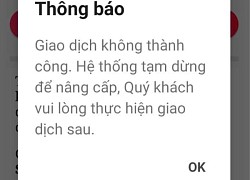 Thông báo

Giao dịch không thành công. Hệ thống tạm dừng để nâng cấp, Quý khách vui lòng thực hiện giao dịch sau.

OK